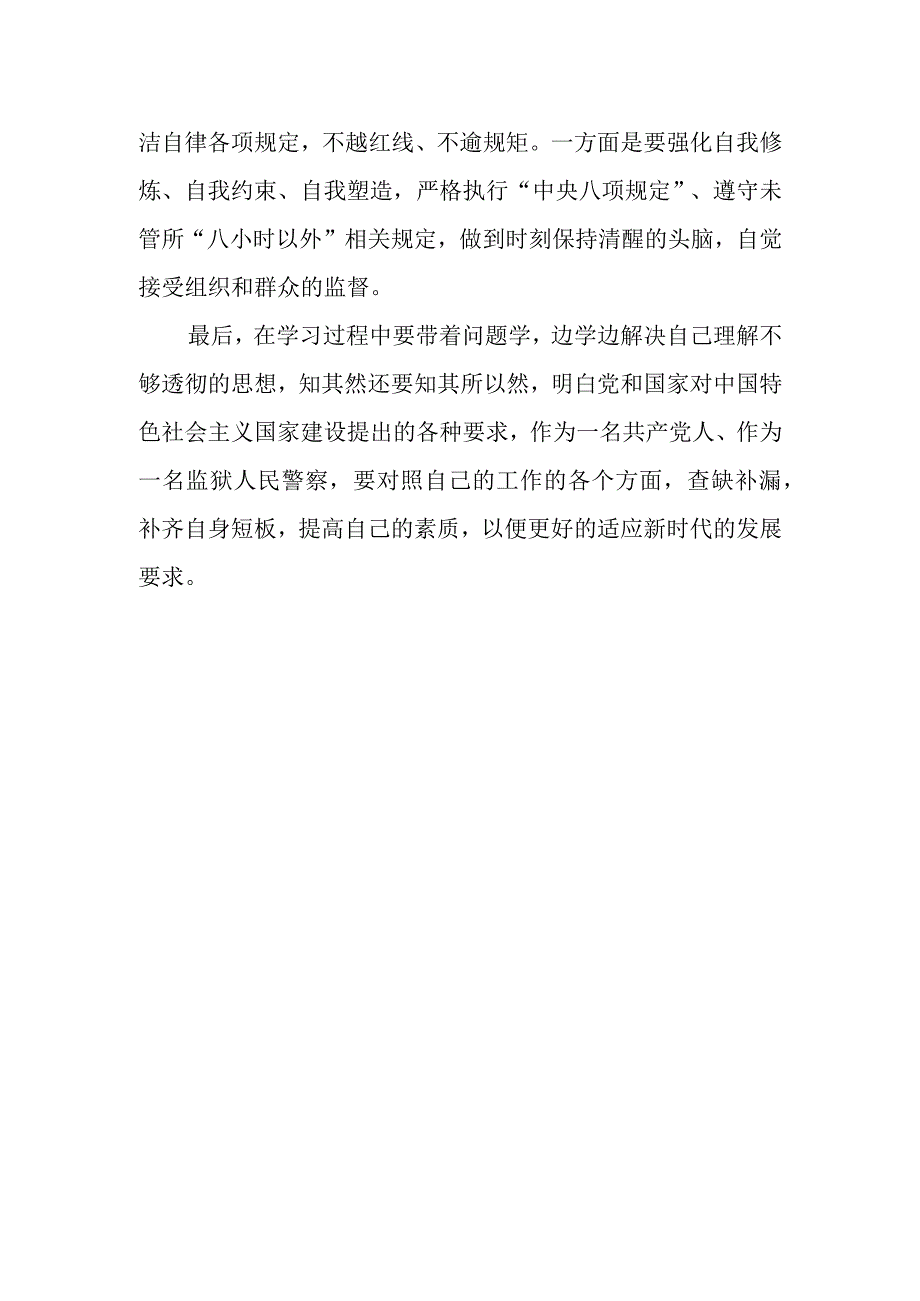 洁自律各项规定，不越红线、不逾规矩。一方面是要强化自我修炼、自我约束、自我塑造，严格执行“中央八项规定”、遵守未管所“八小时以外”相关规定，做到时刻保持清醒的头脑，自觉接受组织和群众的监督。

最后，在学习过程中要带着问题学，边学边解决自己理解不够透彻的思想，知其然还要知其所以然，明白党和国家对中国特色社会主义国家建设提出的各种要求，作为一名共产党人、作为一名监狱人民警察，要对照自己的工作的各个方面，查缺补漏，补齐自身短板，提高自己的素质，以便更好的适应新时代的发展要求。